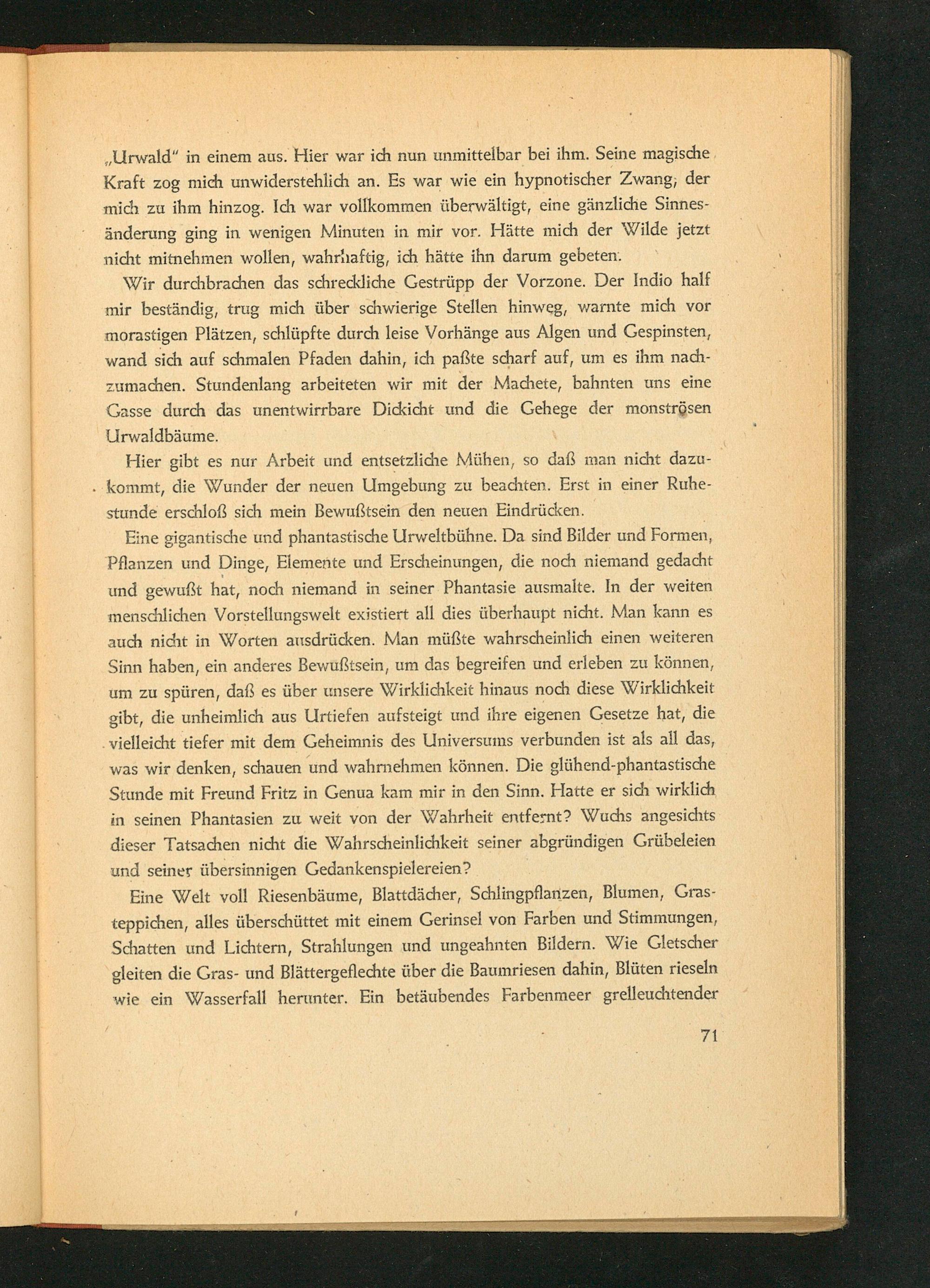 „Urwald" in einem aus. Hier war ich nun unmittelbar bei ihm. Seine magische Kraft zog mich unwiderstehlich an. Es war wie ein hypnotischer Zwang, der mich zu ihm hinzog. Ich war vollkommen überwältigt, eine gänzliche Sinnesänderung ging in wenigen Minuten in mir vor. Hätte mich der Wilde jetzt nicht mitnehmen wollen, wahrhaftig, ich hätte ihn darum gebeten.

Wir durchbrachen das schreckliche Gestrüpp der Vorzone. Der Indio half mir beständig, trug mich über schwierige Stellen hinweg, warnte mich vor morastigen Plätzen, schlüpfte durch leise Vorhänge aus Algen und Gespinsten, wand sich auf schmalen Pfaden dahin, ich paßte scharf auf, um es ihm nachzumachen. Stundenlang arbeiteten wir mit der Machete, bahnten uns eine Gasse durch das unentwirrbare Dickicht und die Gehege der monströsen Urwaldbäume.

Hier gibt es nur Arbeit und entsetzliche Mühen, so daß man nicht dazukommt, die Wunder der neuen Umgebung zu beachten. Erst in einer Ruhestunde erschloß sich mein Bewußtsein den neuen Eindrücken.

Eine gigantische und phantastische Urweltbühne. Da sind Bilder und Formen, Pflanzen und Dinge, Elemente und Erscheinungen, die noch niemand gedacht und gewußt hat, noch niemand in seiner Phantasie ausmalte. In der weiten menschlichen Vorstellungswelt existiert all dies überhaupt nicht. Man kann es auch nicht in Worten ausdrücken. Man müßte wahrscheinlich einen weiteren Sinn haben, ein anderes Bewußtsein, um das begreifen und erleben zu können, um zu spüren, daß es über unsere Wirklichkeit hinaus noch diese Wirklichkeit gibt, die unheimlich aus Urtiefen aufsteigt und ihre eigenen Gesetze hat, die vielleicht tiefer mit dem Geheimnis des Universums verbunden ist als all das, was wir denken, schauen und wahrnehmen können. Die glühend-phantastische Stunde mit Freund Fritz in Genua kam mir in den Sinn. Hatte er sich wirklich in seinen Phantasien zu weit von der Wahrheit entfernt? Wuchs angesichts dieser Tatsachen nicht die Wahrscheinlichkeit seiner abgründigen Grübeleien und seiner übersinnigen Gedankenspielereien?

Eine Welt voll Riesenbäume, Blattdächer, Schlingpflanzen, Blumen, Grasteppichen, alles überschüttet mit einem Gerinsel von Farben und Stimmungen, Schatten und Lichtern, Strahlungen und ungeahnten Bildern. Wie Gletscher gleiten die Gras- und Blättergeflechte über die Baumriesen dahin, Blüten rieseln wie ein Wasserfall herunter. Ein betäubendes Farbenmeer grelleuchtender

71